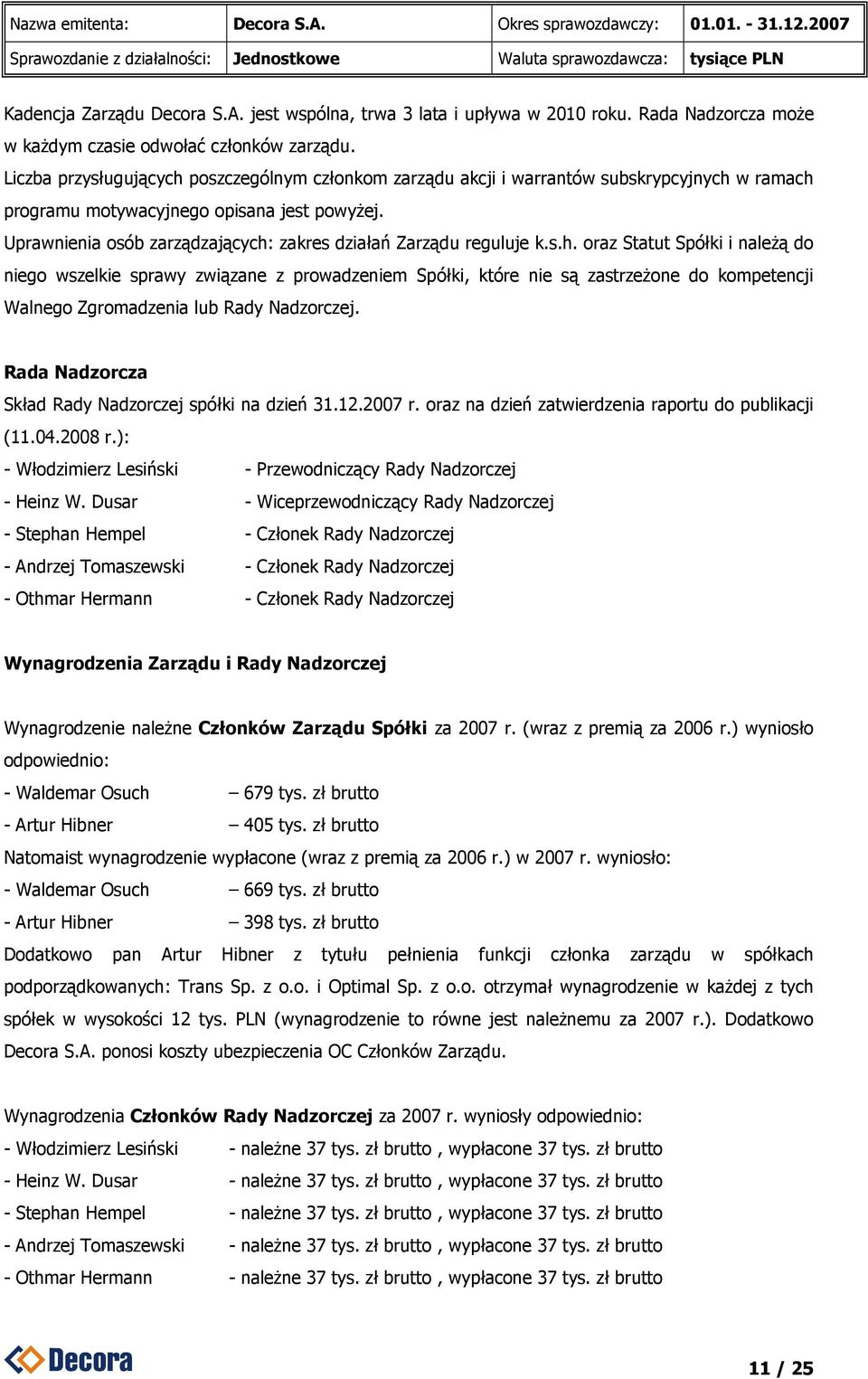 | Nazwa emitenta: | Decora S.A. | Okres sprawozdawczy: | 01.01. - 31.12.2007 |
|---|---|---|---|
| Sprawozdanie z działalności: | Jednostkowe | Waluta sprawozdawcza: | tysiące PLN |

Kadencja Zarządu Decora S.A. jest wspólna, trwa 3 lata i upływa w 2010 roku. Rada Nadzorcza może w każdym czasie odwołać członków zarządu.
Liczba przysługujących poszczególnym członkom zarządu akcji i warrantów subskrypcyjnych w ramach programu motywacyjnego opisana jest powyżej.
Uprawnienia osób zarządzających: zakres działań Zarządu reguluje k.s.h. oraz Statut Spółki i należą do niego wszelkie sprawy związane z prowadzeniem Spółki, które nie są zastrzeżone do kompetencji Walnego Zgromadzenia lub Rady Nadzorczej.

Rada Nadzorcza
Skład Rady Nadzorczej spółki na dzień 31.12.2007 r. oraz na dzień zatwierdzenia raportu do publikacji (11.04.2008 r.):
- Włodzimierz Lesiński - Przewodniczący Rady Nadzorczej
- Heinz W. Dusar - Wiceprzewodniczący Rady Nadzorczej
- Stephan Hempel - Członek Rady Nadzorczej
- Andrzej Tomaszewski - Członek Rady Nadzorczej
- Othmar Hermann - Członek Rady Nadzorczej

Wynagrodzenia Zarządu i Rady Nadzorczej

Wynagrodzenie należne Członków Zarządu Spółki za 2007 r. (wraz z premią za 2006 r.) wyniosło odpowiednio:
- Waldemar Osuch – 679 tys. zł brutto
- Artur Hibner – 405 tys. zł brutto
Natomaist wynagrodzenie wypłacone (wraz z premią za 2006 r.) w 2007 r. wyniosło:
- Waldemar Osuch – 669 tys. zł brutto
- Artur Hibner – 398 tys. zł brutto
Dodatkowo pan Artur Hibner z tytułu pełnienia funkcji członka zarządu w spółkach podporządkowanych: Trans Sp. z o.o. i Optimal Sp. z o.o. otrzymał wynagrodzenie w każdej z tych spółek w wysokości 12 tys. PLN (wynagrodzenie to równe jest należnemu za 2007 r.). Dodatkowo Decora S.A. ponosi koszty ubezpieczenia OC Członków Zarządu.

Wynagrodzenia Członków Rady Nadzorczej za 2007 r. wyniosły odpowiednio:
- Włodzimierz Lesiński - należne 37 tys. zł brutto , wypłacone 37 tys. zł brutto
- Heinz W. Dusar - należne 37 tys. zł brutto , wypłacone 37 tys. zł brutto
- Stephan Hempel - należne 37 tys. zł brutto , wypłacone 37 tys. zł brutto
- Andrzej Tomaszewski - należne 37 tys. zł brutto , wypłacone 37 tys. zł brutto
- Othmar Hermann - należne 37 tys. zł brutto , wypłacone 37 tys. zł brutto

Decora
11 / 25